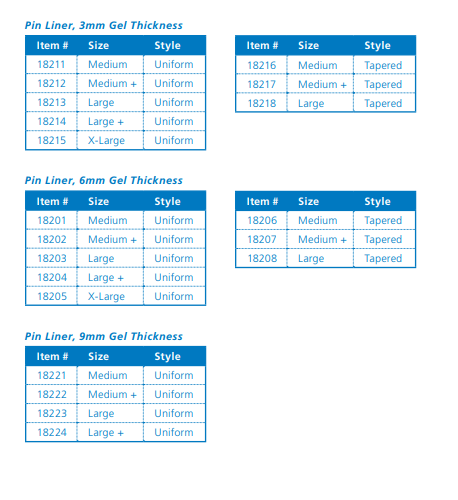 Pin Liner, 3mm Gel Thickness

| Item # | Size | Style |
|---|---|---|
| 18211 | Medium | Uniform |
| 18212 | Medium + | Uniform |
| 18213 | Large | Uniform |
| 18214 | Large + | Uniform |
| 18215 | X-Large | Uniform |

| Item # | Size | Style |
|---|---|---|
| 18216 | Medium | Tapered |
| 18217 | Medium + | Tapered |
| 18218 | Large | Tapered |

Pin Liner, 6mm Gel Thickness

| Item # | Size | Style |
|---|---|---|
| 18201 | Medium | Uniform |
| 18202 | Medium + | Uniform |
| 18203 | Large | Uniform |
| 18204 | Large + | Uniform |
| 18205 | X-Large | Uniform |

| Item # | Size | Style |
|---|---|---|
| 18206 | Medium | Tapered |
| 18207 | Medium + | Tapered |
| 18208 | Large | Tapered |

Pin Liner, 9mm Gel Thickness

| Item # | Size | Style |
|---|---|---|
| 18221 | Medium | Uniform |
| 18222 | Medium + | Uniform |
| 18223 | Large | Uniform |
| 18224 | Large + | Uniform |